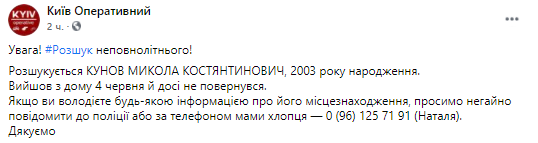 KYIV operative

Київ Оперативний
2 ч. ·

Увага! #Розшук неповнолітнього!

Розшукується КУНОВ МИКОЛА КОСТЯНТИНОВИЧ, 2003 року народження.
Вийшов з дому 4 червня й досі не повернувся.
Якщо ви володієте будь-якою інформацією про його місцезнаходження, просимо негайно повідомити до поліції або за телефоном мами хлопця — 0 (96) 125 71 91 (Наталя).
Дякуємо